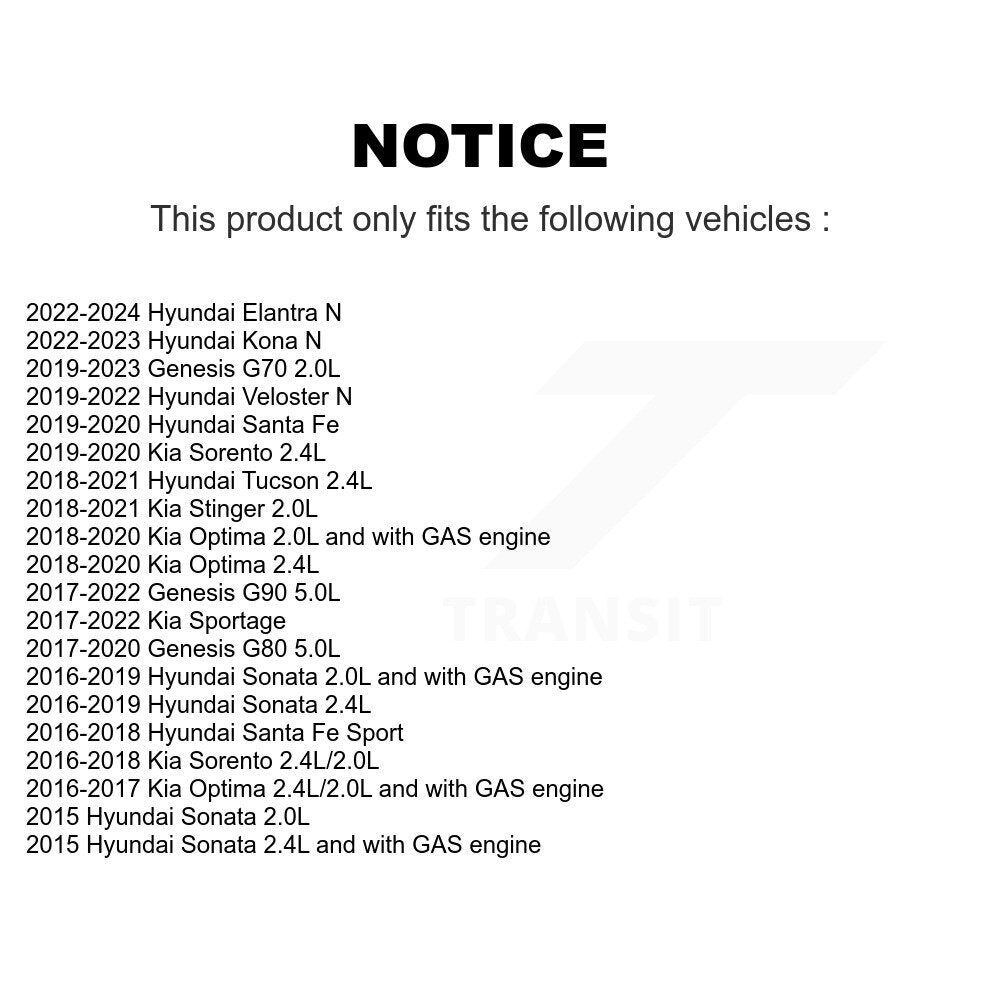 NOTICE

This product only fits the following vehicles :

2022-2024 Hyundai Elantra N
2022-2023 Hyundai Kona N
2019-2023 Genesis G70 2.0L
2019-2022 Hyundai Veloster N
2019-2020 Hyundai Santa Fe
2019-2020 Kia Sorento 2.4L
2018-2021 Hyundai Tucson 2.4L
2018-2021 Kia Stinger 2.0L
2018-2020 Kia Optima 2.0L and with GAS engine
2018-2020 Kia Optima 2.4L
2017-2022 Genesis G90 5.0L
2017-2022 Kia Sportage
2017-2020 Genesis G80 5.0L
2016-2019 Hyundai Sonata 2.0L and with GAS engine
2016-2019 Hyundai Sonata 2.4L
2016-2018 Hyundai Santa Fe Sport
2016-2018 Kia Sorento 2.4L/2.0L
2016-2017 Kia Optima 2.4L/2.0L and with GAS engine
2015 Hyundai Sonata 2.0L
2015 Hyundai Sonata 2.4L and with GAS engine

TRANSIT